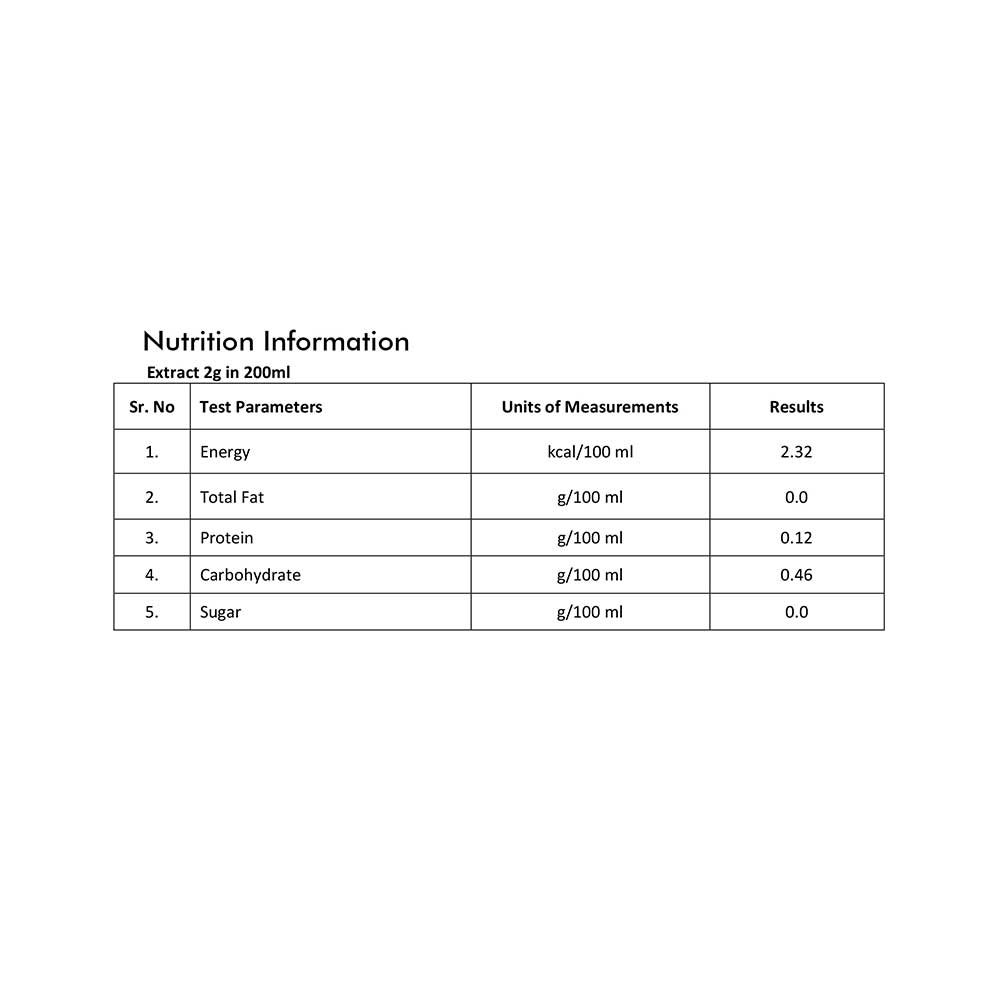 Nutrition Information

Extract 2g in 200ml

| Sr. No | Test Parameters | Units of Measurements | Results |
|---|---|---|---|
| 1. | Energy | kcal/100 ml | 2.32 |
| 2. | Total Fat | g/100 ml | 0.0 |
| 3. | Protein | g/100 ml | 0.12 |
| 4. | Carbohydrate | g/100 ml | 0.46 |
| 5. | Sugar | g/100 ml | 0.0 |